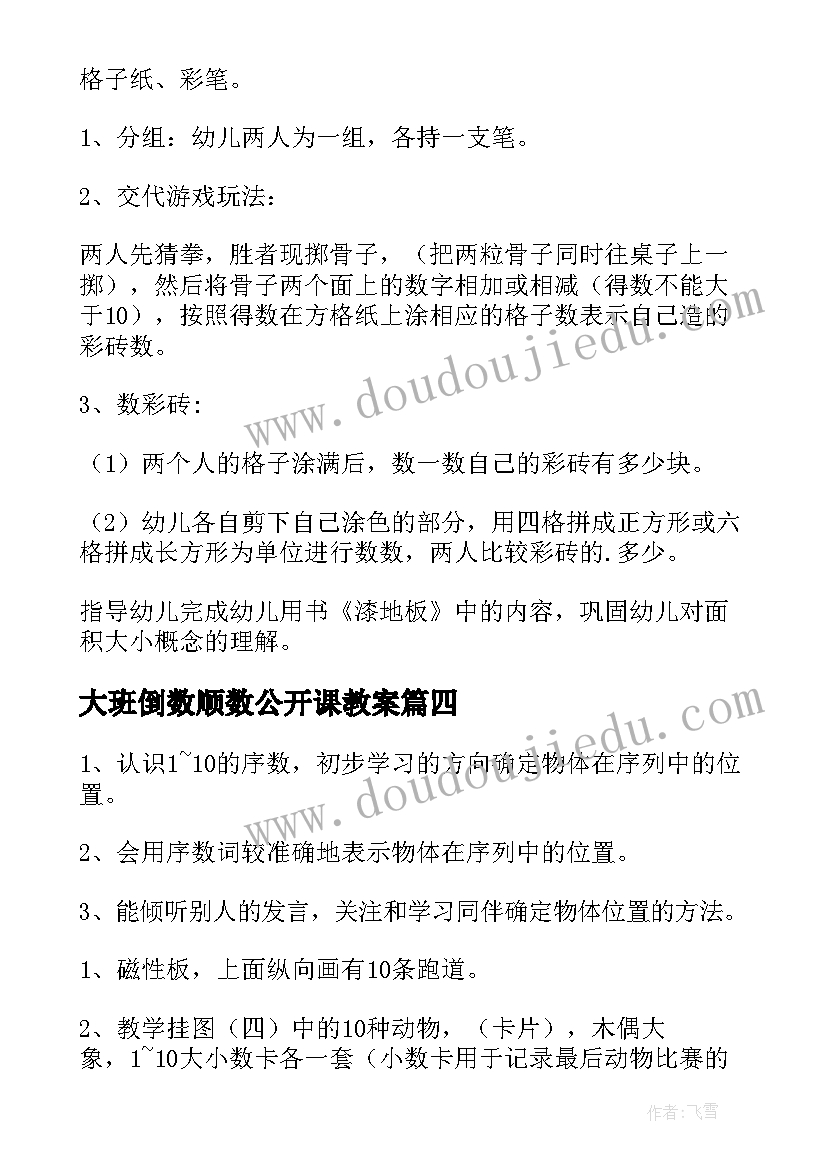 格子纸、彩笔。

1、分组：幼儿两人为一组，各持一支笔。

2、交代游戏玩法：

两人先猜拳，胜者现掷骨子，（把两粒骨子同时往桌子上一掷），然后将骨子两个面上的数字相加或相减（得数不能大于10），按照得数在方格纸上涂相应的格子数表示自己造的彩砖数。

3、数彩砖：

（1）两个人的格子涂满后，数一数自己的彩砖有多少块。

（2）幼儿各自剪下自己涂色的部分，用四格拼成正方形或六格拼成长方形为单位进行数数，两人比较彩砖的.多少。

指导幼儿完成幼儿用书《漆地板》中的内容，巩固幼儿对面积大小概念的理解。

大班倒数顺数公开课教案篇四

1、认识1~10的序数，初步学习的方向确定物体在序列中的位置。

2、会用序数词较准确地表示物体在序列中的位置。

3、能倾听别人的发言，关注和学习同伴确定物体位置的方法。

1、磁性板，上面纵向画有10条跑道。

2、教学挂图（四）中的10种动物，（卡片），木偶大象，1~10大小数卡各一套（小数卡用于记录最后动物比赛的

www.doudoujiedu.com

www.doudoujiedu.com

作者：飞雪